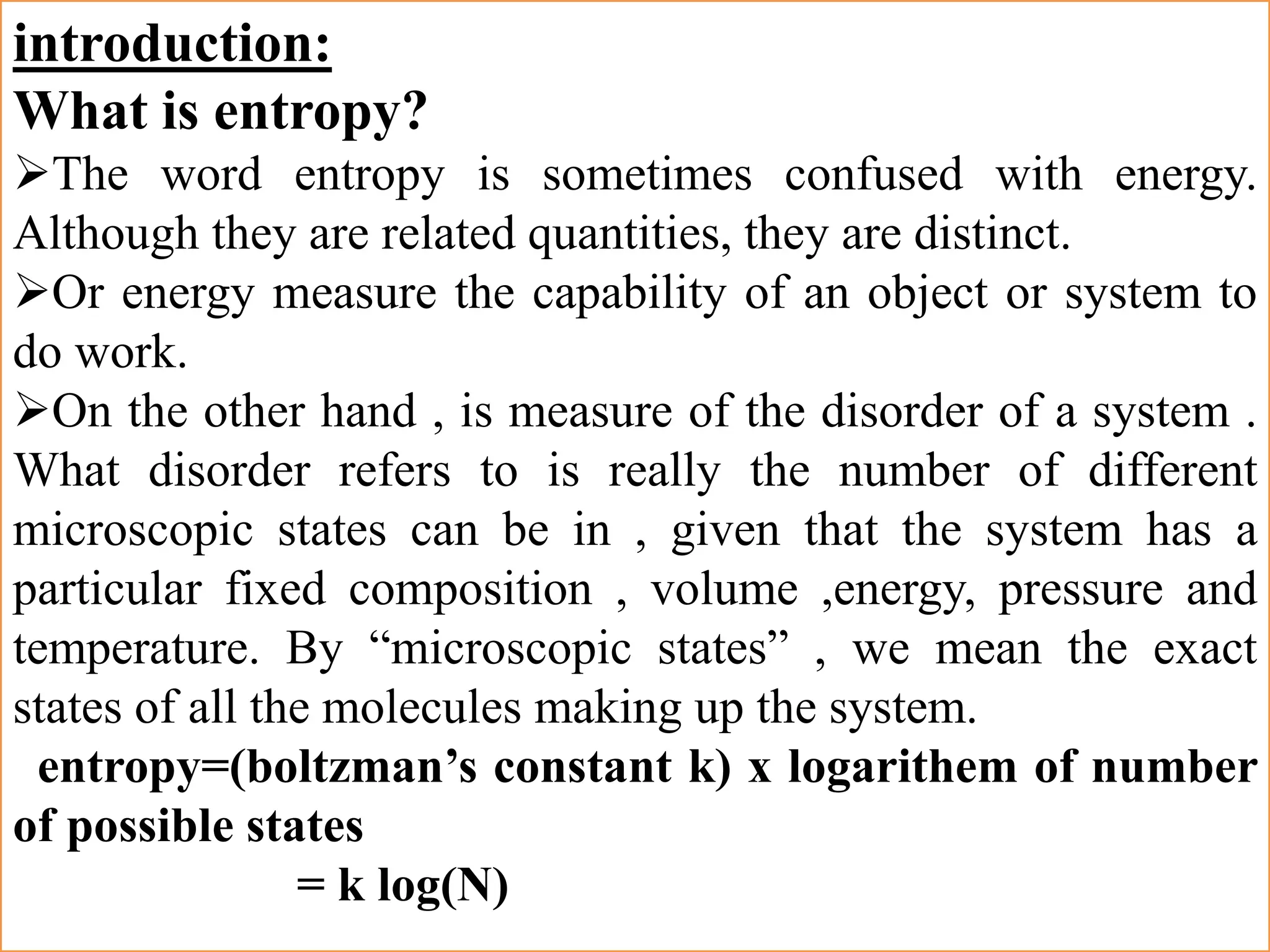 introduction:
What is entropy?

➢The word entropy is sometimes confused with energy. Although they are related quantities, they are distinct.

➢Or energy measure the capability of an object or system to do work.

➢On the other hand , is measure of the disorder of a system . What disorder refers to is really the number of different microscopic states can be in , given that the system has a particular fixed composition , volume ,energy, pressure and temperature. By “microscopic states” , we mean the exact states of all the molecules making up the system.

entropy=(boltzman’s constant k) x logarithem of number of possible states

= k log(N)